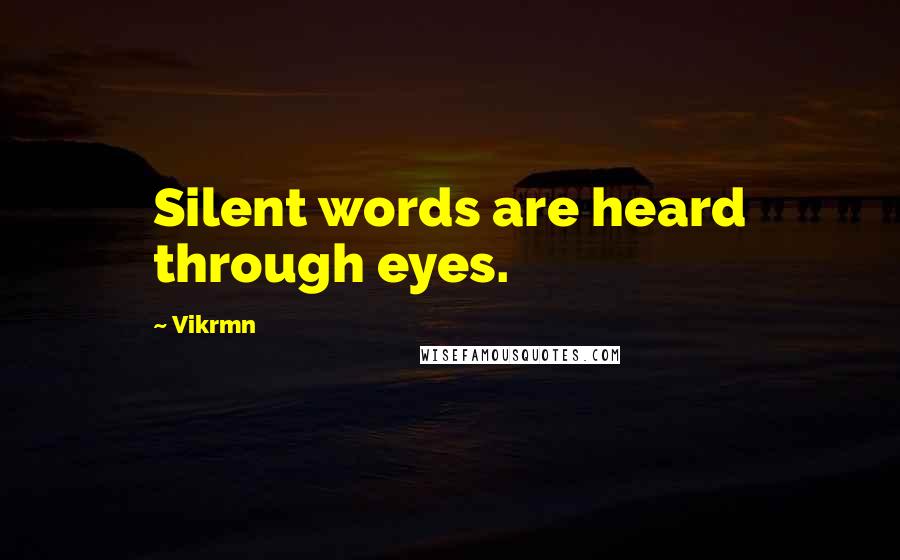 Silent words are heard through eyes.

~ Vikrmn

WISEFAMOUSQUOTES.COM